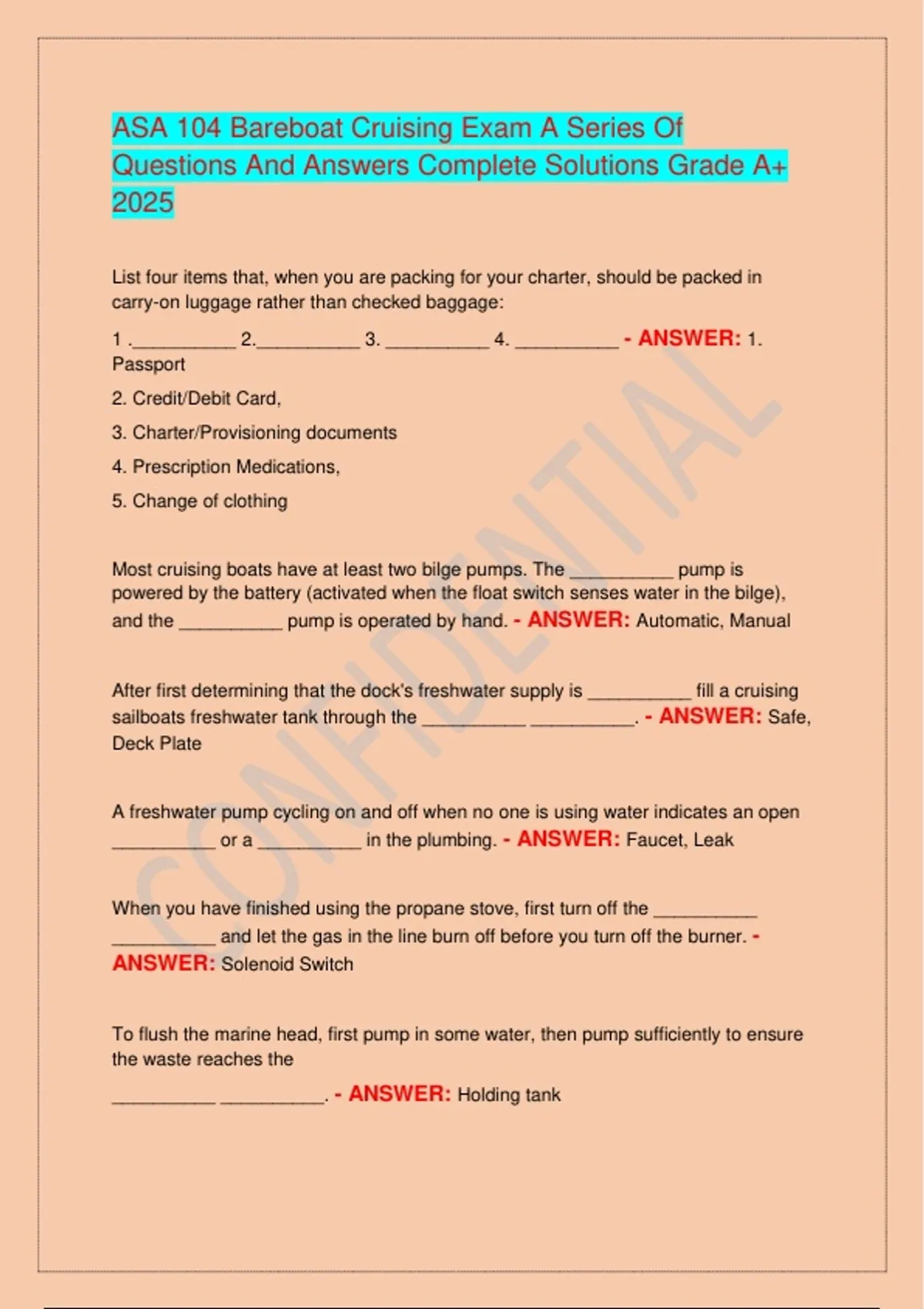 ASA 104 Bareboat Cruising Exam A Series Of Questions And Answers Complete Solutions Grade A+ 2025

List four items that, when you are packing for your charter, should be packed in carry-on luggage rather than checked baggage:

1 .__________ 2.__________ 3. __________ 4. __________ - ANSWER: 1. Passport

2. Credit/Debit Card,

3. Charter/Provisioning documents

4. Prescription Medications,

5. Change of clothing

Most cruising boats have at least two bilge pumps. The __________ pump is powered by the battery (activated when the float switch senses water in the bilge), and the __________ pump is operated by hand. - ANSWER: Automatic, Manual

After first determining that the dock's freshwater supply is __________ fill a cruising sailboats freshwater tank through the __________ __________. - ANSWER: Safe, Deck Plate

A freshwater pump cycling on and off when no one is using water indicates an open __________ or a __________ in the plumbing. - ANSWER: Faucet, Leak

When you have finished using the propane stove, first turn off the __________ __________ and let the gas in the line burn off before you turn off the burner. - ANSWER: Solenoid Switch

To flush the marine head, first pump in some water, then pump sufficiently to ensure the waste reaches the

__________ __________. - ANSWER: Holding tank

CONFIDENTIAL